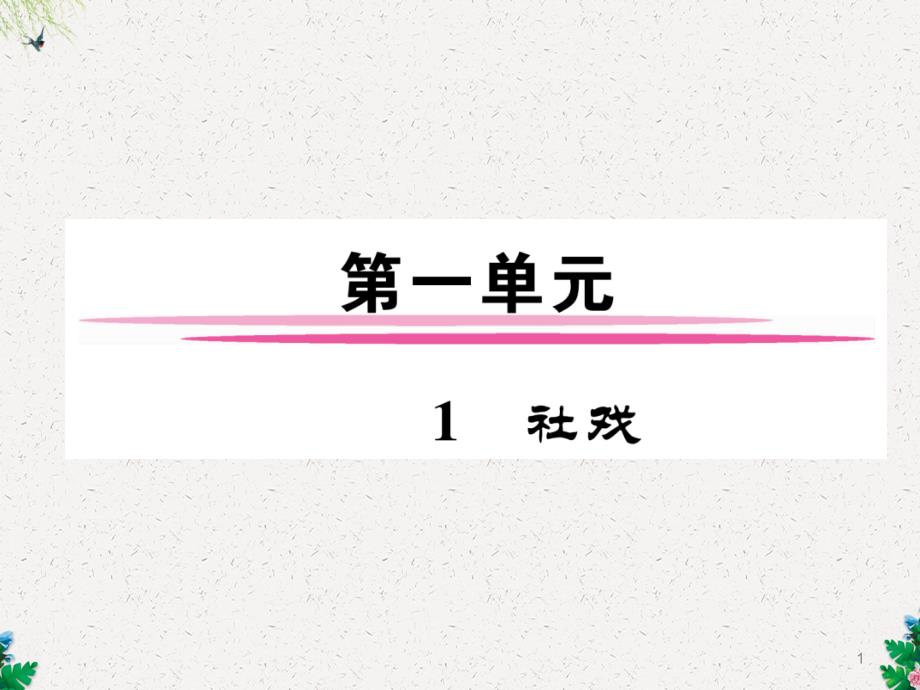 第一单元

1　社戏

1